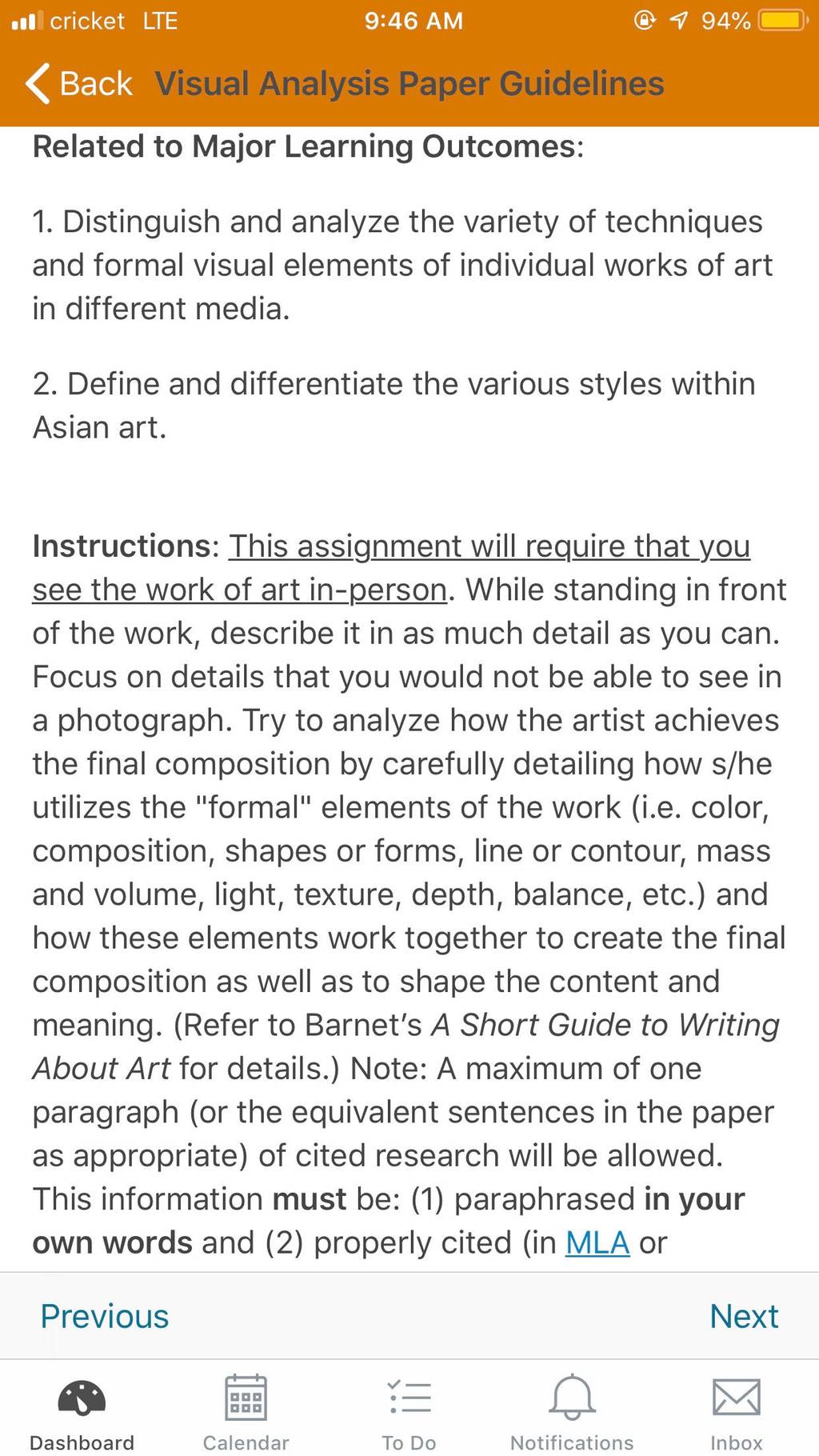 cricket LTE 9:46 AM 94%

Back Visual Analysis Paper Guidelines

Related to Major Learning Outcomes:

1. Distinguish and analyze the variety of techniques and formal visual elements of individual works of art in different media.

2. Define and differentiate the various styles within Asian art.

Instructions: This assignment will require that you see the work of art in-person. While standing in front of the work, describe it in as much detail as you can. Focus on details that you would not be able to see in a photograph. Try to analyze how the artist achieves the final composition by carefully detailing how s/he utilizes the "formal" elements of the work (i.e. color, composition, shapes or forms, line or contour, mass and volume, light, texture, depth, balance, etc.) and how these elements work together to create the final composition as well as to shape the content and meaning. (Refer to Barnet's A Short Guide to Writing About Art for details.) Note: A maximum of one paragraph (or the equivalent sentences in the paper as appropriate) of cited research will be allowed. This information must be: (1) paraphrased in your own words and (2) properly cited (in MLA or

Previous Next

Dashboard Calendar To Do Notifications Inbox